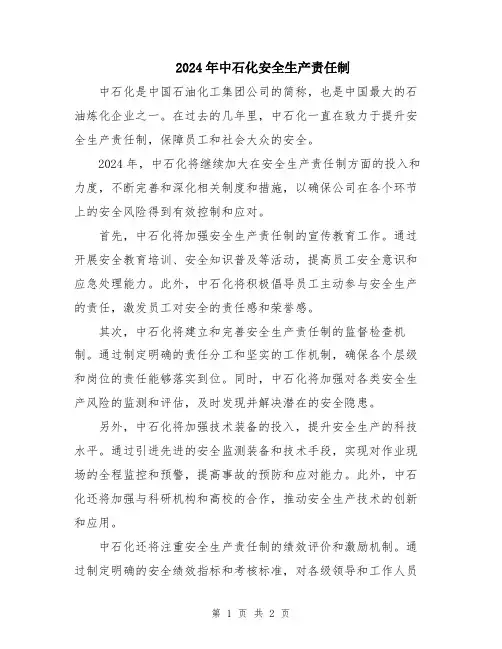 2024年中石化安全生产责任制

中石化是中国石油化工集团公司的简称，也是中国最大的石油炼化企业之一。在过去的几年里，中石化一直在致力于提升安全生产责任制，保障员工和社会大众的安全。

2024年，中石化将继续加大在安全生产责任制方面的投入和力度，不断完善和深化相关制度和措施，以确保公司在各个环节上的安全风险得到有效控制和应对。

首先，中石化将加强安全生产责任制的宣传教育工作。通过开展安全教育培训、安全知识普及等活动，提高员工安全意识和应急处理能力。此外，中石化将积极倡导员工主动参与安全生产的责任，激发员工对安全的责任感和荣誉感。

其次，中石化将建立和完善安全生产责任制的监督检查机制。通过制定明确的责任分工和坚实的工作机制，确保各个层级和岗位的责任能够落实到位。同时，中石化将加强对各类安全生产风险的监测和评估，及时发现并解决潜在的安全隐患。

另外，中石化将加强技术装备的投入，提升安全生产的科技水平。通过引进先进的安全监测装备和技术手段，实现对作业现场的全程监控和预警，提高事故的预防和应对能力。此外，中石化还将加强与科研机构和高校的合作，推动安全生产技术的创新和应用。

中石化还将注重安全生产责任制的绩效评价和激励机制。通过制定明确的安全绩效指标和考核标准，对各级领导和工作人员

第 1 页 共 2 页